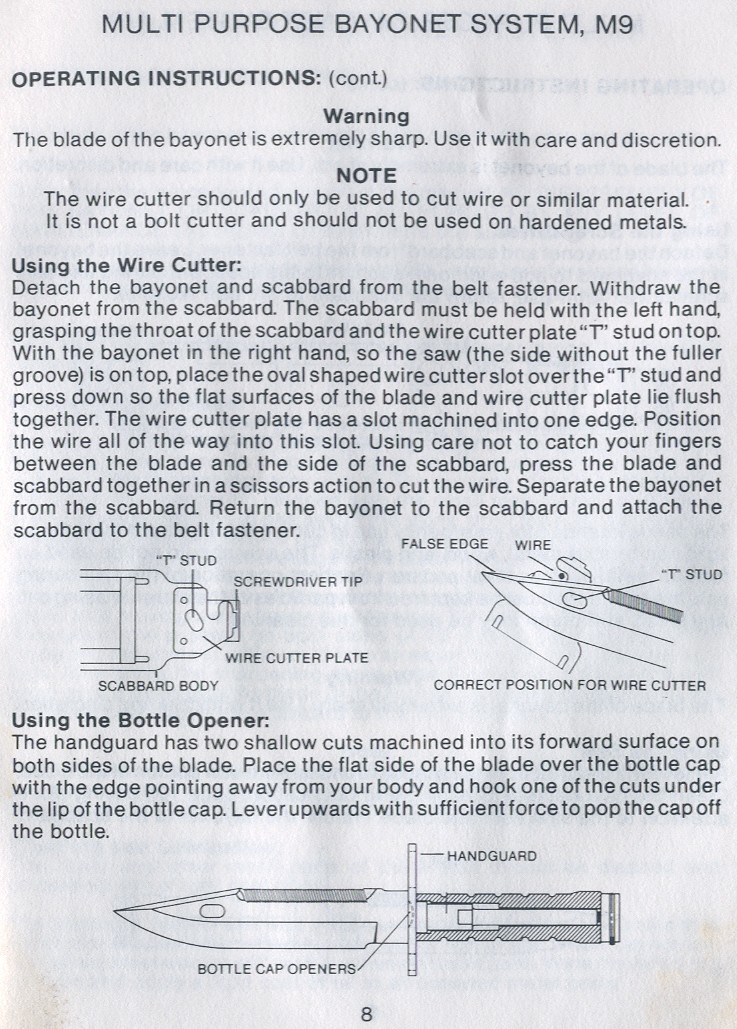 MULTI PURPOSE BAYONET SYSTEM, M9

OPERATING INSTRUCTIONS: (cont.)

Warning
The blade of the bayonet is extremely sharp. Use it with care and discretion.

NOTE
The wire cutter should only be used to cut wire or similar material. It is not a bolt cutter and should not be used on hardened metals.

Using the Wire Cutter:
Detach the bayonet and scabbard from the belt fastener. Withdraw the bayonet from the scabbard. The scabbard must be held with the left hand, grasping the throat of the scabbard and the wire cutter plate "T" stud on top. With the bayonet in the right hand, so the saw (the side without the fuller groove) is on top, place the oval shaped wire cutter slot over the "T" stud and press down so the flat surfaces of the blade and wire cutter plate lie flush together. The wire cutter plate has a slot machined into one edge. Position the wire all of the way into this slot. Using care not to catch your fingers between the blade and the side of the scabbard, press the blade and scabbard together in a scissors action to cut the wire. Separate the bayonet from the scabbard. Return the bayonet to the scabbard and attach the scabbard to the belt fastener.

"T" STUD
SCREWDRIVER TIP
WIRE CUTTER PLATE
SCABBARD BODY
FALSE EDGE
WIRE
"T" STUD
CORRECT POSITION FOR WIRE CUTTER

Using the Bottle Opener:
The handguard has two shallow cuts machined into its forward surface on both sides of the blade. Place the flat side of the blade over the bottle cap with the edge pointing away from your body and hook one of the cuts under the lip of the bottle cap. Lever upwards with sufficient force to pop the cap off the bottle.

HANDGUARD
BOTTLE CAP OPENERS

8